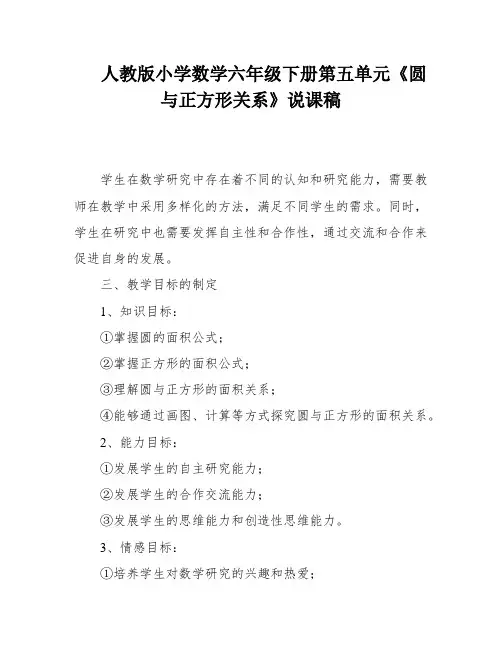 人教版小学数学六年级下册第五单元《圆与正方形关系》说课稿

学生在数学研究中存在着不同的认知和研究能力，需要教师在教学中采用多样化的方法，满足不同学生的需求。同时，学生在研究中也需要发挥自主性和合作性，通过交流和合作来促进自身的发展。

三、教学目标的制定

1、知识目标：

①掌握圆的面积公式；

②掌握正方形的面积公式；

③理解圆与正方形的面积关系；

④能够通过画图、计算等方式探究圆与正方形的面积关系。

2、能力目标：

①发展学生的自主研究能力；

②发展学生的合作交流能力；

③发展学生的思维能力和创造性思维能力。

3、情感目标：

①培养学生对数学研究的兴趣和热爱；